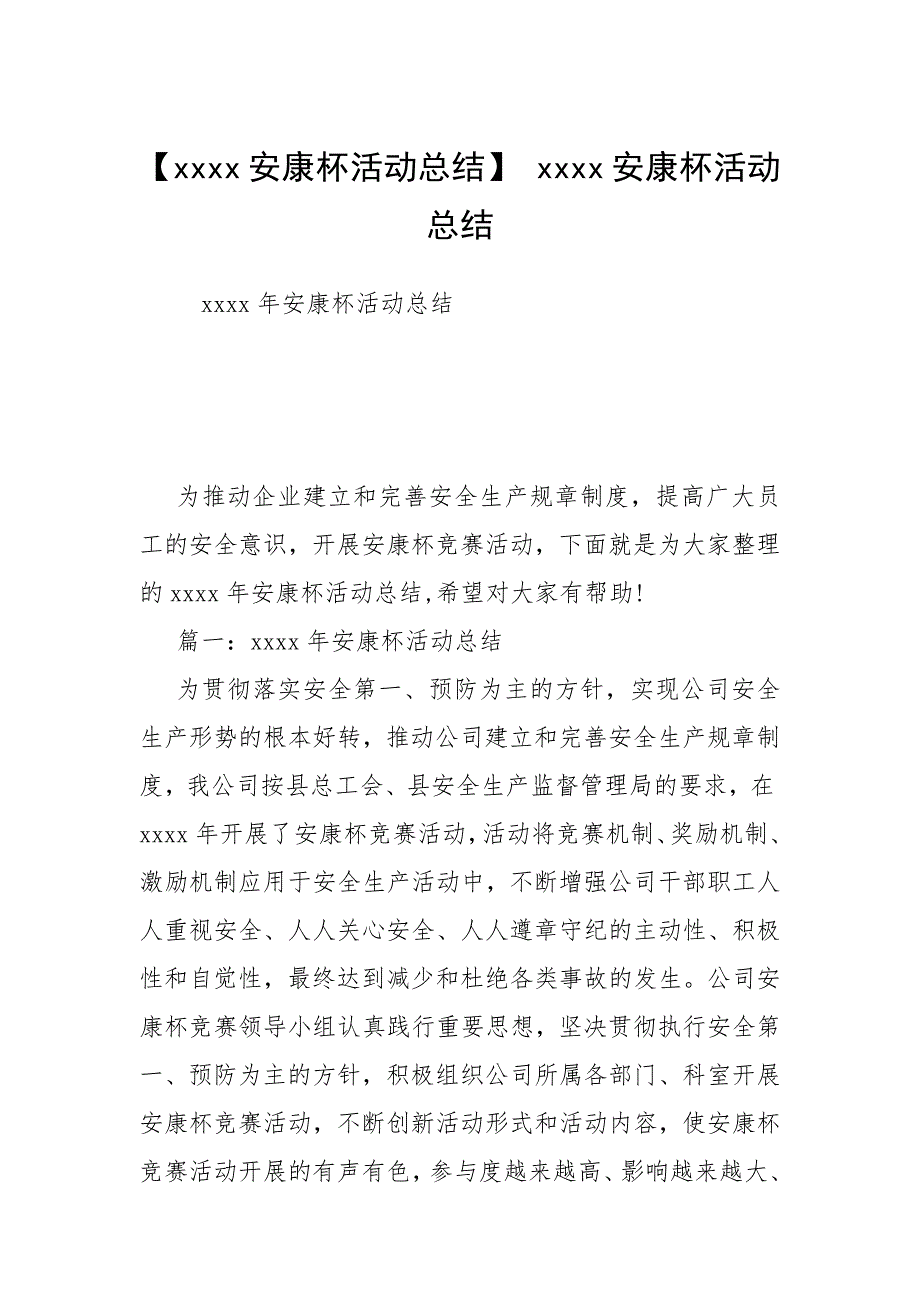 【xxxx 安康杯活动总结】 xxxx 安康杯活动总结

xxxx 年安康杯活动总结

为推动企业建立和完善安全生产规章制度，提高广大员工的安全意识，开展安康杯竞赛活动，下面就是为大家整理的 xxxx 年安康杯活动总结,希望对大家有帮助!

篇一：xxxx 年安康杯活动总结

为贯彻落实安全第一、预防为主的方针，实现公司安全生产形势的根本好转，推动公司建立和完善安全生产规章制度，我公司按县总工会、县安全生产监督管理局的要求，在 xxxx 年开展了安康杯竞赛活动,活动将竞赛机制、奖励机制、激励机制应用于安全生产活动中，不断增强公司干部职工人人重视安全、人人关心安全、人人遵章守纪的主动性、积极性和自觉性，最终达到减少和杜绝各类事故的发生。公司安康杯竞赛领导小组认真践行重要思想，坚决贯彻执行安全第一、预防为主的方针，积极组织公司所属各部门、科室开展安康杯竞赛活动，不断创新活动形式和活动内容，使安康杯竞赛活动开展的有声有色，参与度越来越高、影响越来越大、